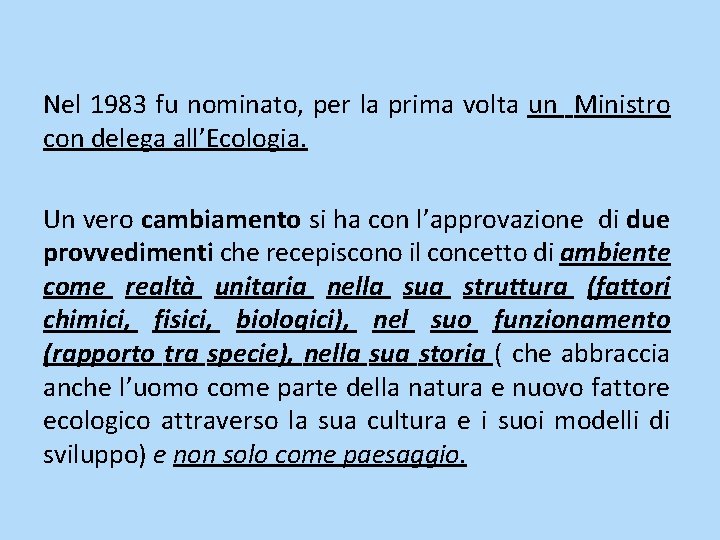 Nel 1983 fu nominato, per la prima volta un Ministro con delega all'Ecologia.

Un vero cambiamento si ha con l'approvazione di due provvedimenti che recepiscono il concetto di ambiente come realtà unitaria nella sua struttura (fattori chimici, fisici, biologici), nel suo funzionamento (rapporto tra specie), nella sua storia ( che abbraccia anche l'uomo come parte della natura e nuovo fattore ecologico attraverso la sua cultura e i suoi modelli di sviluppo) e non solo come paesaggio.